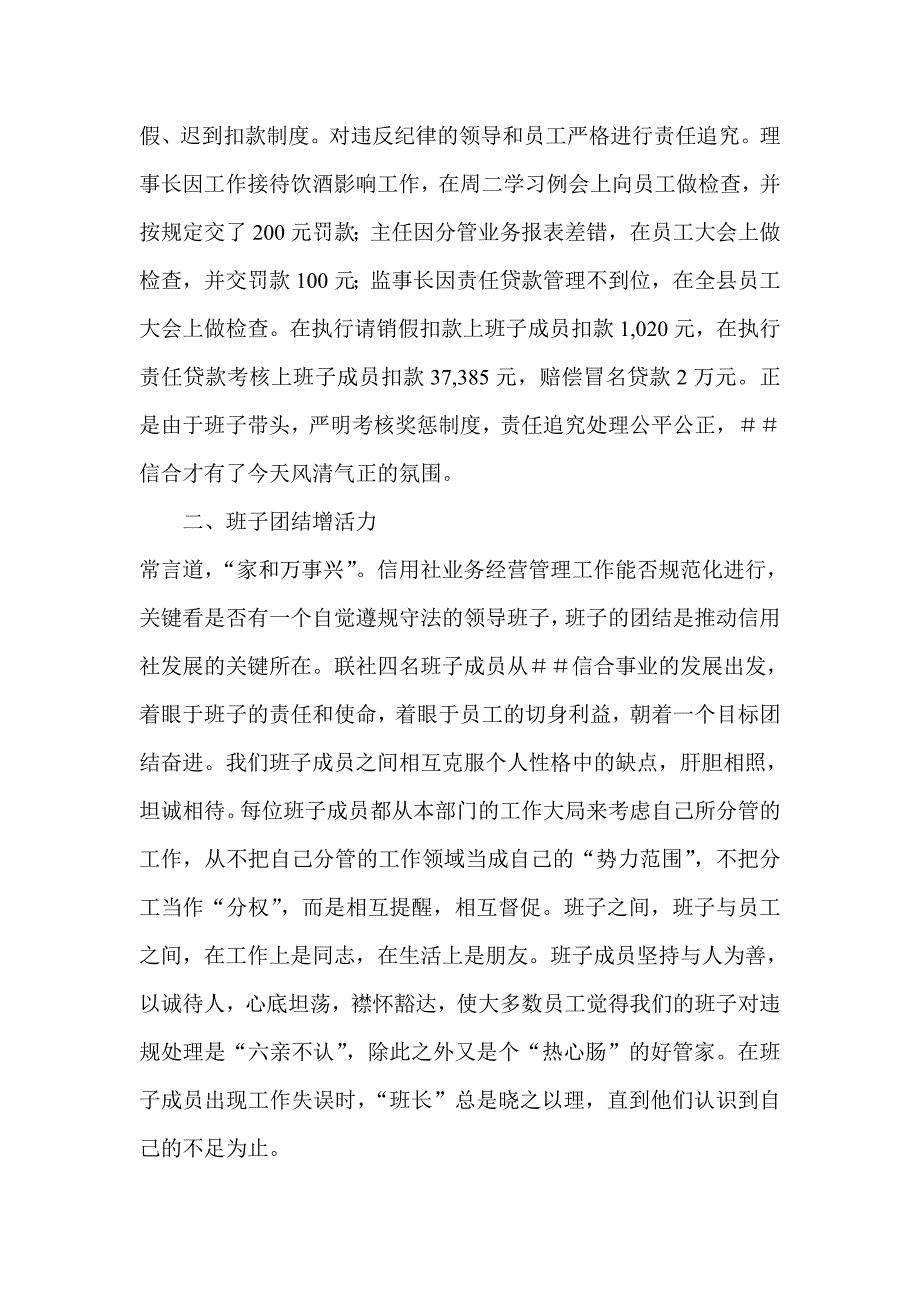 假、迟到扣款制度。对违反纪律的领导和员工严格进行责任追究。理事长因工作接待饮酒影响工作，在周二学习例会上向员工做检查，并按规定交了 200 元罚款；主任因分管业务报表差错，在员工大会上做检查，并交罚款 100 元；监事长因责任贷款管理不到位，在全县员工大会上做检查。在执行请销假扣款上班子成员扣款 1,020 元，在执行责任贷款考核上班子成员扣款 37,385 元，赔偿冒名贷款 2 万元。正是由于班子带头，严明考核奖惩制度，责任追究处理公平公正，＃＃信合才有了今天风清气正的氛围。

二、班子团结增活力

常言道，“家和万事兴”。信用社业务经营管理工作能否规范化进行，关键看是否有一个自觉遵规守法的领导班子，班子的团结是推动信用社发展的关键所在。联社四名班子成员从＃＃信合事业的发展出发，着眼于班子的责任和使命，着眼于员工的切身利益，朝着一个目标团结奋进。我们班子成员之间相互克服个人性格中的缺点，肝胆相照，坦诚相待。每位班子成员都从本部门的工作大局来考虑自己所分管的工作，从不把自己分管的工作领域当成自己的“势力范围”，不把分工当作“分权”，而是相互提醒，相互督促。班子之间，班子与员工之间，在工作上是同志，在生活上是朋友。班子成员坚持与人为善，以诚待人，心底坦荡，襟怀豁达，使大多数员工觉得我们的班子对违规处理是“六亲不认”，除此之外又是个“热心肠”的好管家。在班子成员出现工作失误时，“班长”总是晓之以理，直到他们认识到自己的不足为止。